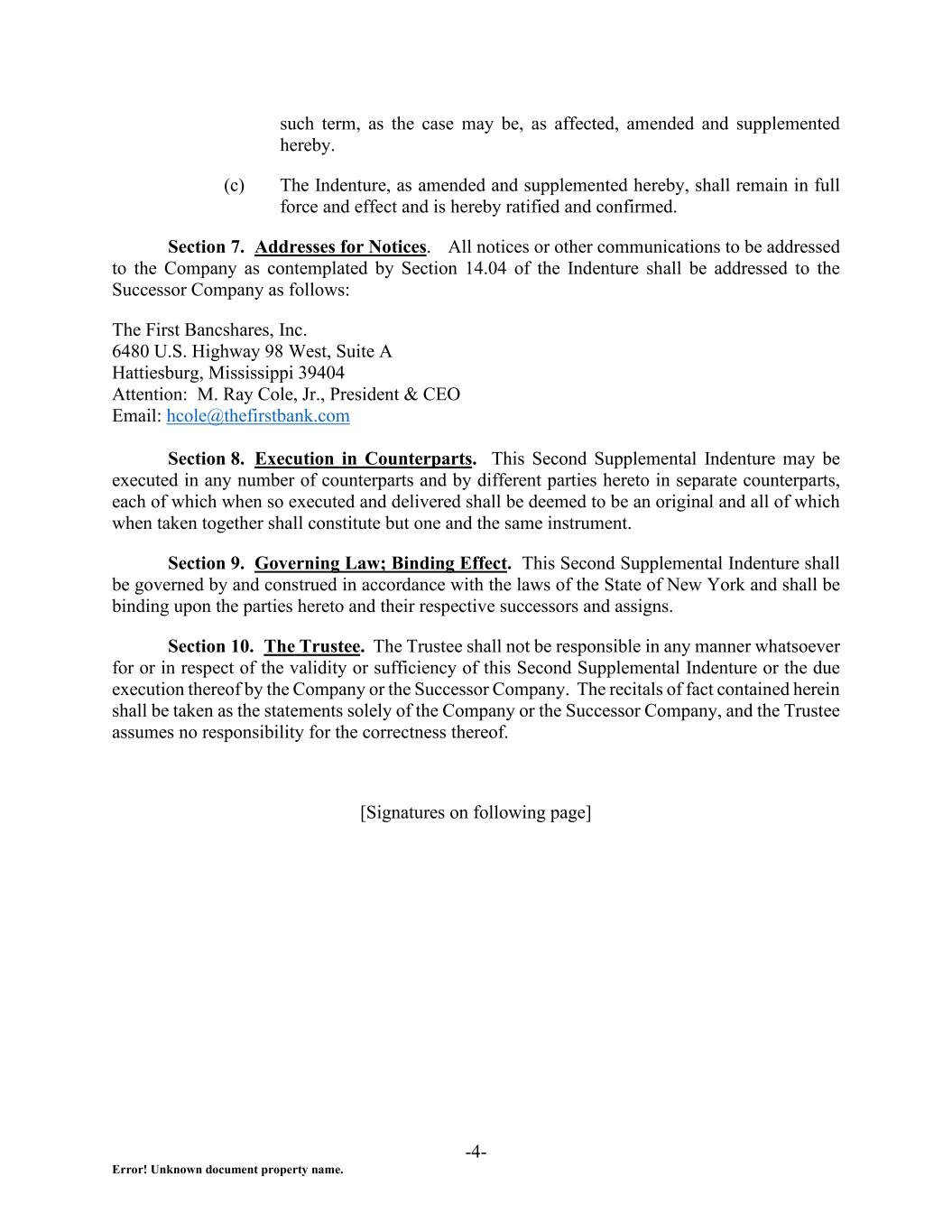 such term, as the case may be, as affected, amended and supplemented hereby.

(c) The Indenture, as amended and supplemented hereby, shall remain in full force and effect and is hereby ratified and confirmed.

Section 7. Addresses for Notices. All notices or other communications to be addressed to the Company as contemplated by Section 14.04 of the Indenture shall be addressed to the Successor Company as follows:

The First Bancshares, Inc.
6480 U.S. Highway 98 West, Suite A
Hattiesburg, Mississippi 39404
Attention: M. Ray Cole, Jr., President & CEO
Email: hcole@thefirstbank.com

Section 8. Execution in Counterparts. This Second Supplemental Indenture may be executed in any number of counterparts and by different parties hereto in separate counterparts, each of which when so executed and delivered shall be deemed to be an original and all of which when taken together shall constitute but one and the same instrument.

Section 9. Governing Law; Binding Effect. This Second Supplemental Indenture shall be governed by and construed in accordance with the laws of the State of New York and shall be binding upon the parties hereto and their respective successors and assigns.

Section 10. The Trustee. The Trustee shall not be responsible in any manner whatsoever for or in respect of the validity or sufficiency of this Second Supplemental Indenture or the due execution thereof by the Company or the Successor Company. The recitals of fact contained herein shall be taken as the statements solely of the Company or the Successor Company, and the Trustee assumes no responsibility for the correctness thereof.

[Signatures on following page]

-4-

Error! Unknown document property name.